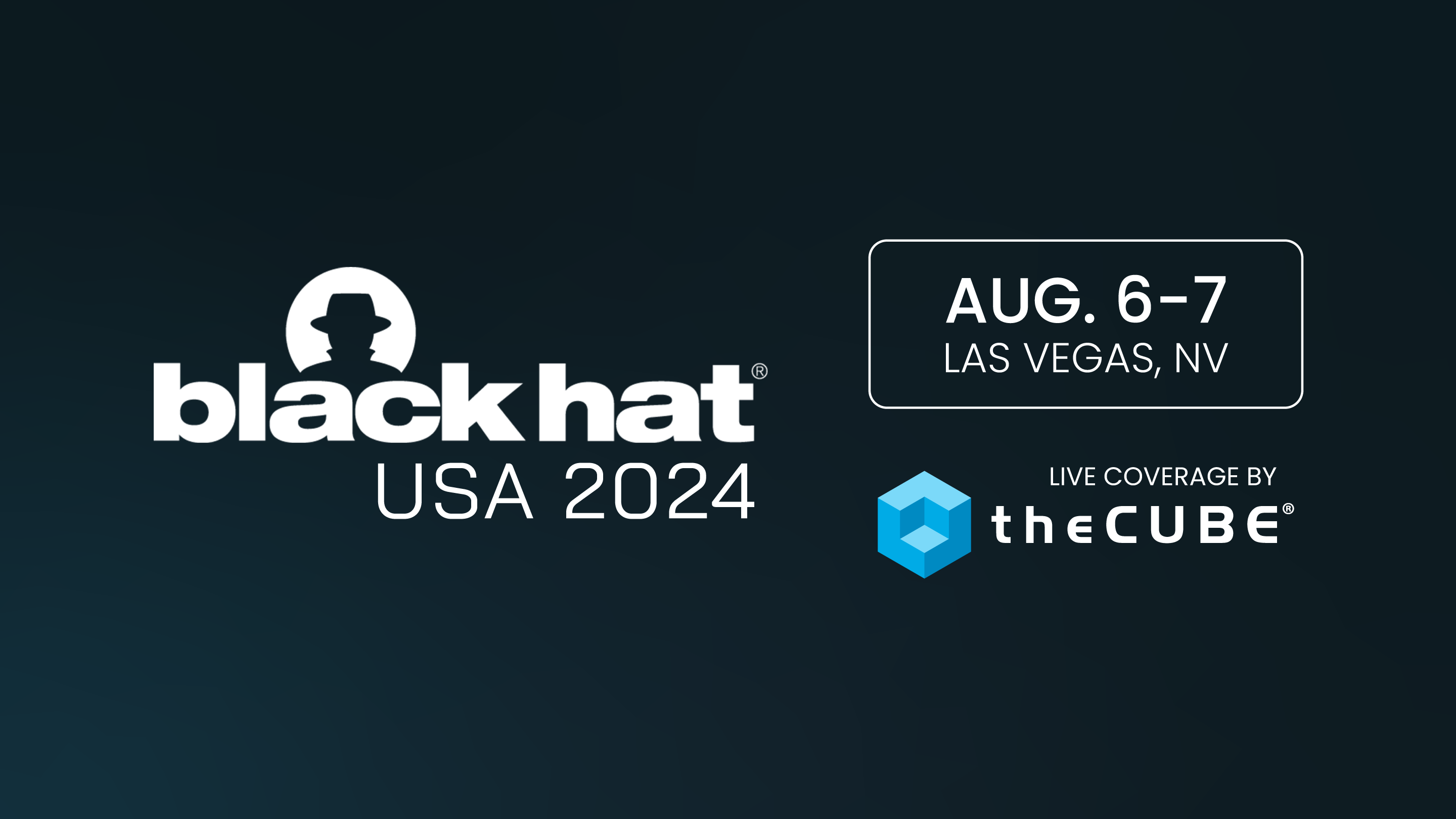 black hat®
USA 2024

AUG. 6-7
LAS VEGAS, NV

LIVE COVERAGE BY
theCUBE®